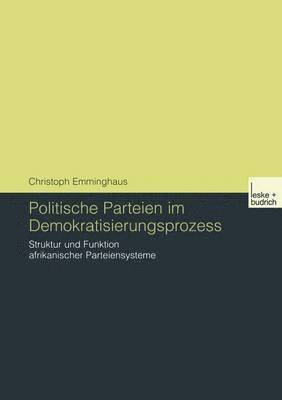 Christoph Emminghaus

leske + budrich

Politische Parteien im Demokratisierungsprozess

Struktur und Funktion afrikanischer Parteiensysteme